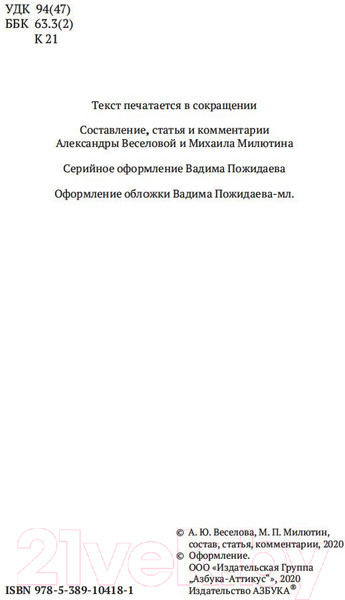 УДК 94(47)
ББК 63.3(2)
К 21

Текст печатается в сокращении

Составление, статья и комментарии Александры Веселовой и Михаила Милютина

Серийное оформление Вадима Пожидаева

Оформление обложки Вадима Пожидаева-мл.

21vek.by

© А. Ю. Веселова, М. П. Милютин, состав, статья, комментарии, 2020
© Оформление.
ООО «Издательская Группа „Азбука-Аттикус"», 2020
Издательство АЗБУКА®

ISBN 978-5-389-10418-1